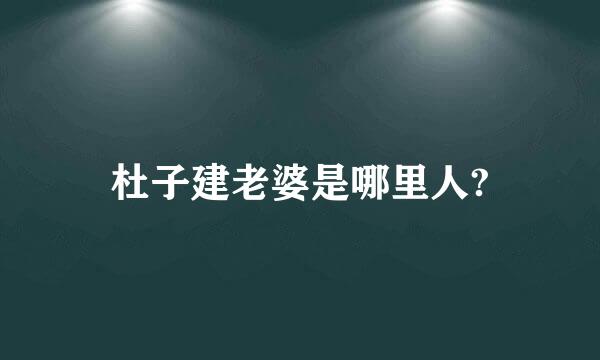 杜子建老婆是哪里人?